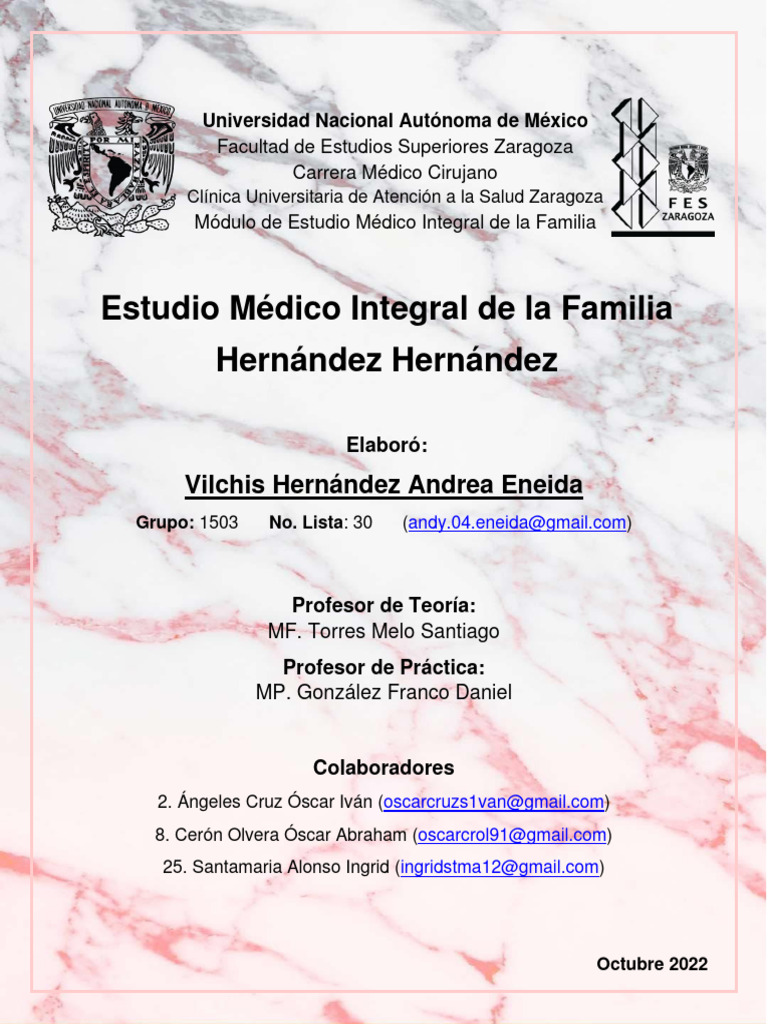 UNIVERSIDAD NACIONAL AUTÓNOMA DE MÉXICO

Universidad Nacional Autónoma de México
Facultad de Estudios Superiores Zaragoza
Carrera Médico Cirujano
Clínica Universitaria de Atención a la Salud Zaragoza
Módulo de Estudio Médico Integral de la Familia

FES ZARAGOZA

Estudio Médico Integral de la Familia
Hernández Hernández

Elaboró:

Vilchis Hernández Andrea Eneida

Grupo: 1503 No. Lista: 30 (andy.04.eneida@gmail.com)

Profesor de Teoría:
MF. Torres Melo Santiago

Profesor de Práctica:
MP. González Franco Daniel

Colaboradores

2. Ángeles Cruz Óscar Iván (oscarcruzs1van@gmail.com)

8. Cerón Olvera Óscar Abraham (oscarcrol91@gmail.com)

25. Santamaria Alonso Ingrid (ingridstma12@gmail.com)

Octubre 2022